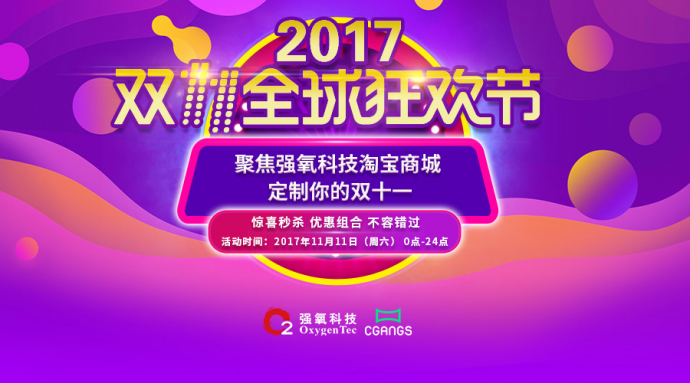 2017
双11全球狂欢节

聚焦强氧科技淘宝商城
定制你的双十一

惊喜秒杀 优惠组合 不容错过
活动时间：2017年11月11日（周六） 0点-24点

O2 强氧科技 OxygenTec

CGANGS